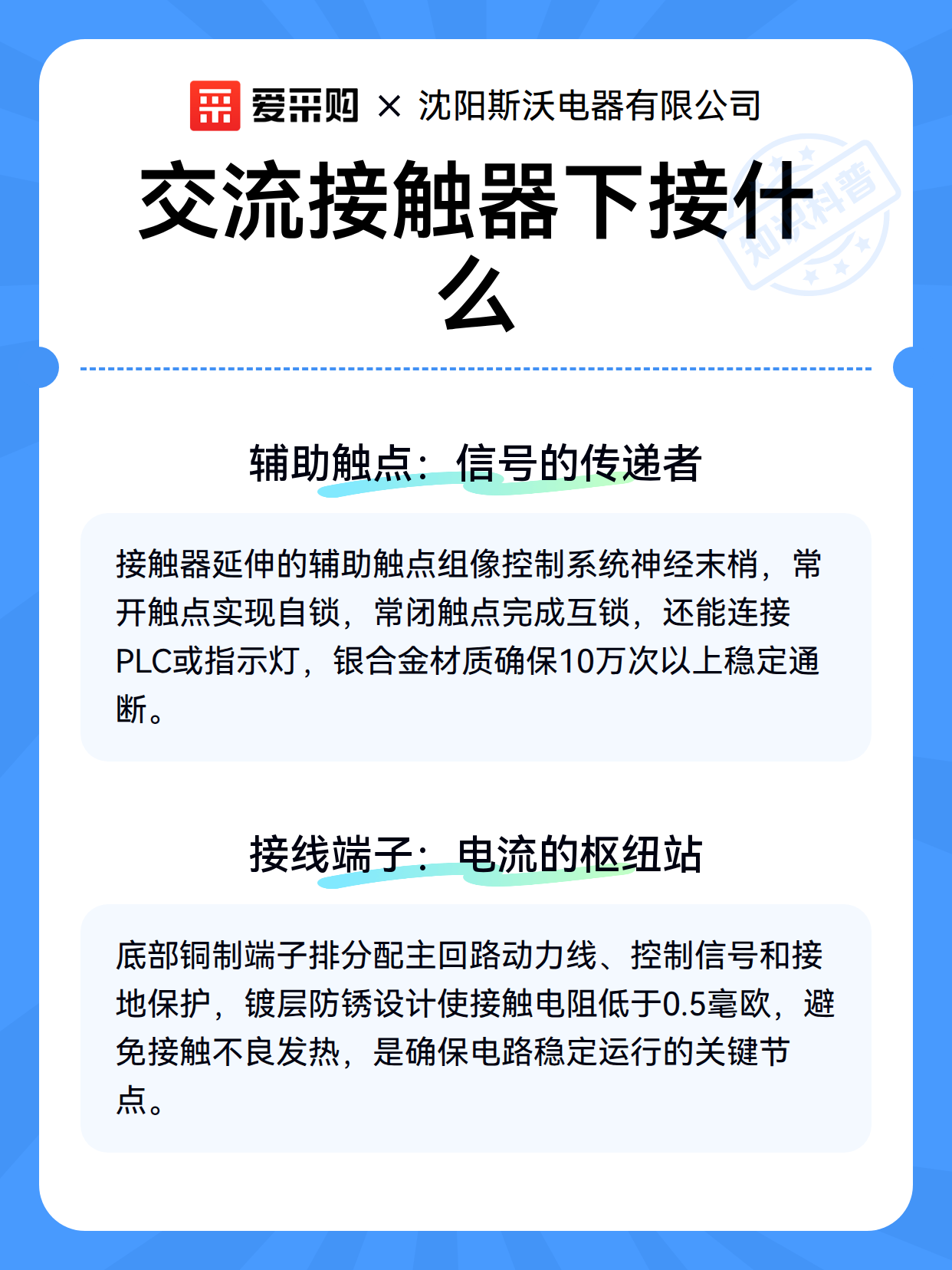 爱采购 × 沈阳斯沃电器有限公司

知识科普

交流接触器下接什么

辅助触点：信号的传递者

接触器延伸的辅助触点组像控制系统神经末梢，常开触点实现自锁，常闭触点完成互锁，还能连接PLC或指示灯，银合金材质确保10万次以上稳定通断。

接线端子：电流的枢纽站

底部铜制端子排分配主回路动力线、控制信号和接地保护，镀层防锈设计使接触电阻低于0.5毫欧，避免接触不良发热，是确保电路稳定运行的关键节点。